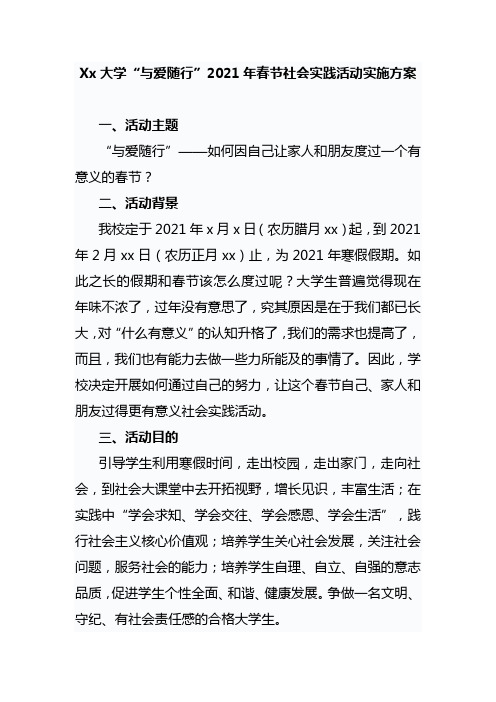 Xx 大学“与爱随行”2021 年春节社会实践活动实施方案

一、活动主题

“与爱随行”——如何因自己让家人和朋友度过一个有意义的春节？

二、活动背景

我校定于 2021 年 x 月 x 日（农历腊月 xx）起，到 2021 年 2 月 xx 日（农历正月 xx）止，为 2021 年寒假假期。如此之长的假期和春节该怎么度过呢？大学生普遍觉得现在年味不浓了，过年没有意思了，究其原因是在于我们都已长大，对“什么有意义”的认知升格了，我们的需求也提高了，而且，我们也有能力去做一些力所能及的事情了。因此，学校决定开展如何通过自己的努力，让这个春节自己、家人和朋友过得更有意义社会实践活动。

三、活动目的

引导学生利用寒假时间，走出校园，走出家门，走向社会，到社会大课堂中去开拓视野，增长见识，丰富生活；在实践中“学会求知、学会交往、学会感恩、学会生活”，践行社会主义核心价值观；培养学生关心社会发展，关注社会问题，服务社会的能力；培养学生自理、自立、自强的意志品质，促进学生个性全面、和谐、健康发展。争做一名文明、守纪、有社会责任感的合格大学生。